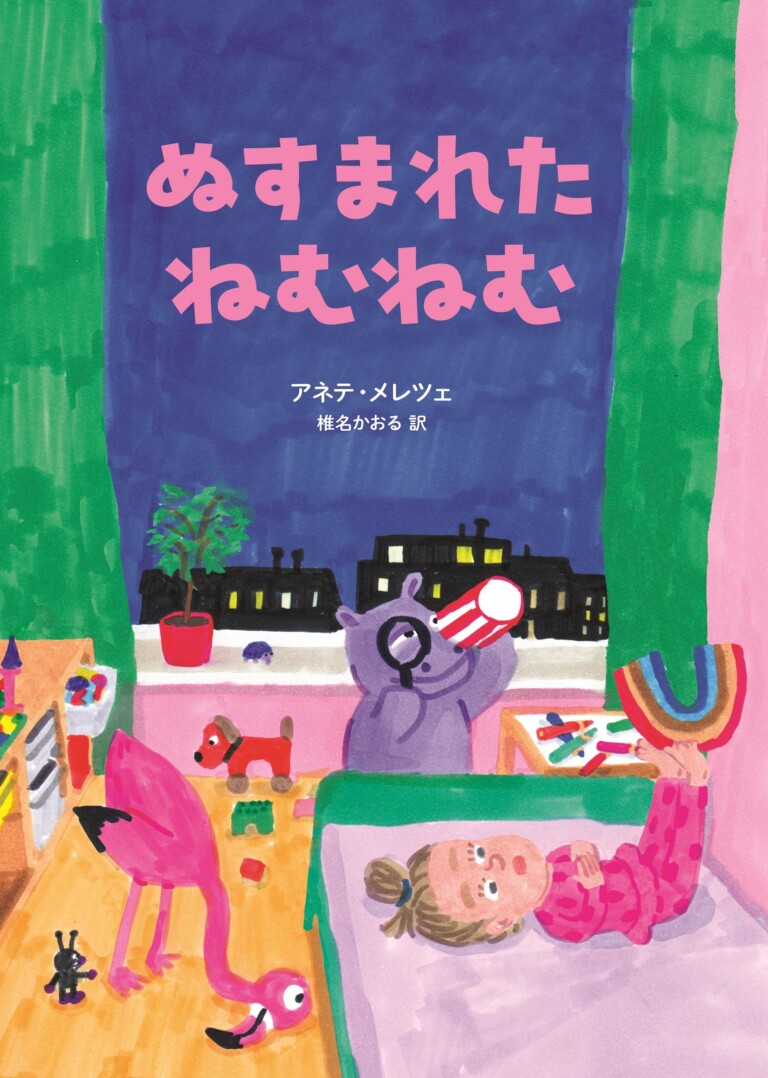 ぬすまれた
ねむねむ

アネテ・メレツェ
椎名かおる 訳